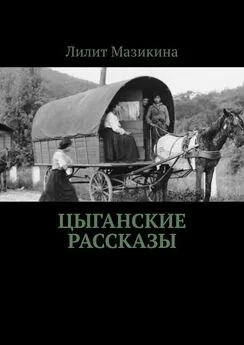 Лилит Мазикина

ЦЫГАНСКИЕ РАССКАЗЫ